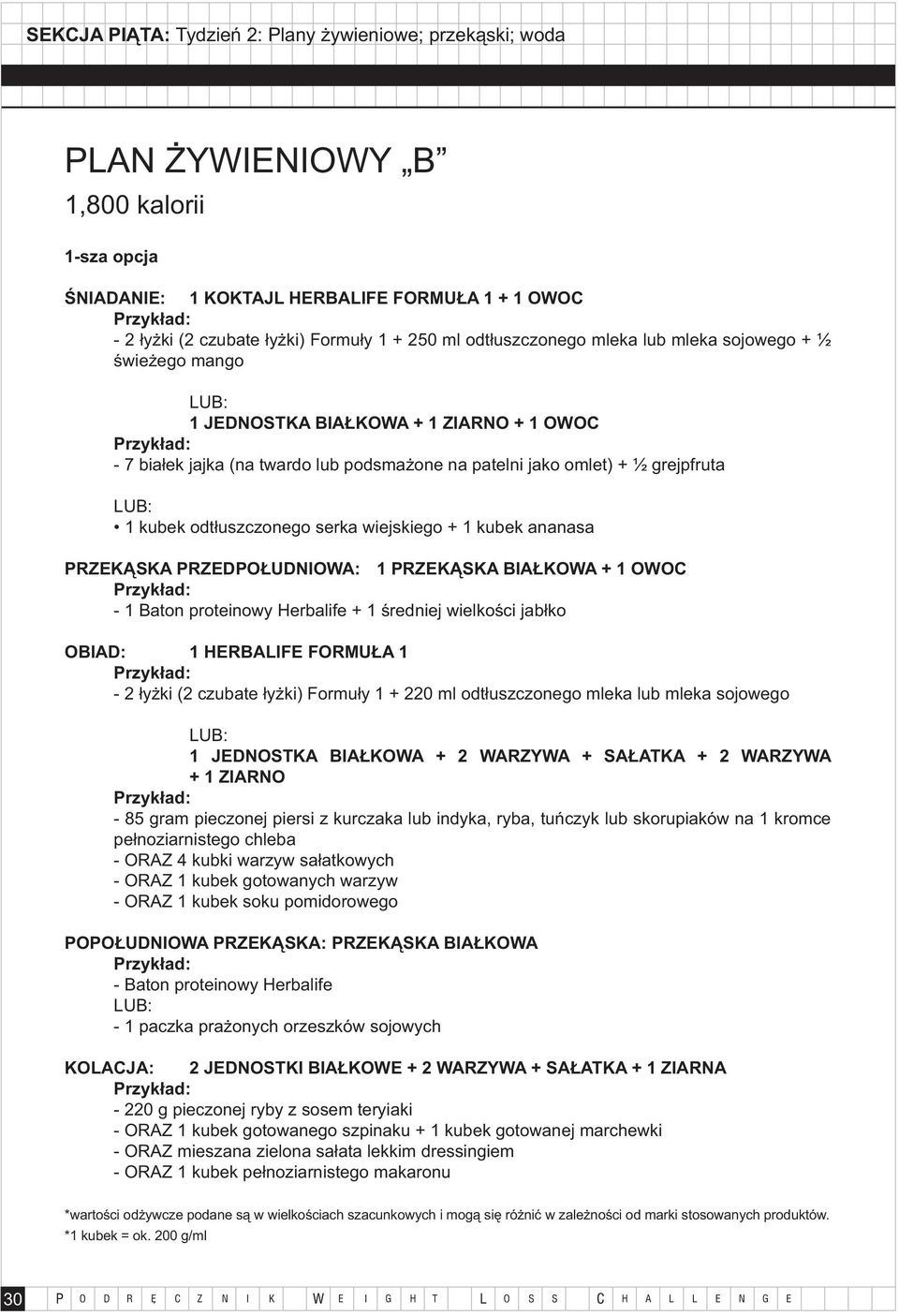 SEKCJA PIĄTA: Tydzień 2: Plany żywieniowe; przekąski; woda

PLAN ŻYWIENIOWY „B"

1,800 kalorii

1-sza opcja

ŚNIADANIE: 1 KOKTAJL HERBALIFE FORMUŁA 1 + 1 OWOC
Przykład:
- 2 łyżki (2 czubate łyżki) Formuły 1 + 250 ml odtłuszczonego mleka lub mleka sojowego + ½ świeżego mango

LUB:
1 JEDNOSTKA BIAŁKOWA + 1 ZIARNO + 1 OWOC
Przykład:
- 7 białek jajka (na twardo lub podsmażone na patelni jako omlet) + ½ grejpfruta

LUB:
• 1 kubek odtłuszczonego serka wiejskiego + 1 kubek ananasa

PRZEKĄSKA PRZEDPOŁUDNIOWA: 1 PRZEKĄSKA BIAŁKOWA + 1 OWOC
Przykład:
- 1 Baton proteinowy Herbalife + 1 średniej wielkości jabłko

OBIAD: 1 HERBALIFE FORMUŁA 1
Przykład:
- 2 łyżki (2 czubate łyżki) Formuły 1 + 220 ml odtłuszczonego mleka lub mleka sojowego

LUB:
1 JEDNOSTKA BIAŁKOWA + 2 WARZYWA + SAŁATKA + 2 WARZYWA + 1 ZIARNO
Przykład:
- 85 gram pieczonej piersi z kurczaka lub indyka, ryba, tuńczyk lub skorupiaków na 1 kromce pełnoziarnistego chleba
- ORAZ 4 kubki warzyw sałatkowych
- ORAZ 1 kubek gotowanych warzyw
- ORAZ 1 kubek soku pomidorowego

POPOŁUDNIOWA PRZEKĄSKA: PRZEKĄSKA BIAŁKOWA
Przykład:
- Baton proteinowy Herbalife
LUB:
- 1 paczka prażonych orzeszków sojowych

KOLACJA: 2 JEDNOSTKI BIAŁKOWE + 2 WARZYWA + SAŁATKA + 1 ZIARNA
Przykład:
- 220 g pieczonej ryby z sosem teryiaki
- ORAZ 1 kubek gotowanego szpinaku + 1 kubek gotowanej marchewki
- ORAZ mieszana zielona sałata lekkim dressingiem
- ORAZ 1 kubek pełnoziarnistego makaronu

*wartości odżywcze podane są w wielkościach szacunkowych i mogą się różnić w zależności od marki stosowanych produktów.
*1 kubek = ok. 200 g/ml

30 PODRĘCZNIK WEIGHT LOSS CHALLENGE